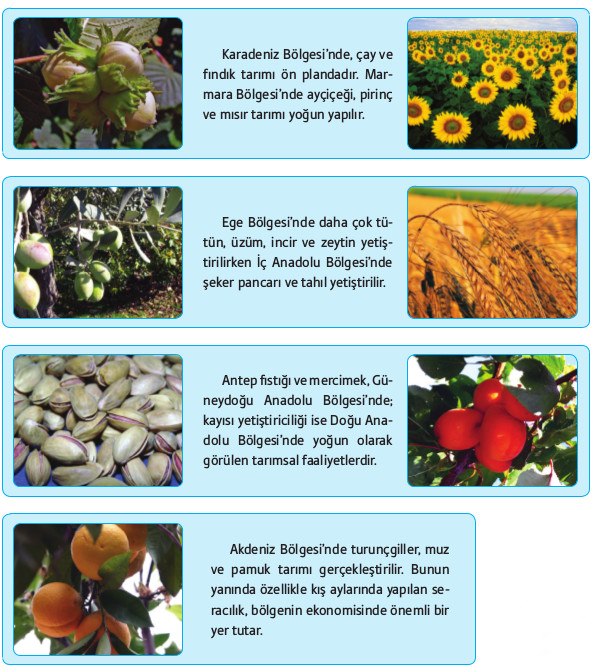 Karadeniz Bölgesi'nde, çay ve fındık tarımı ön plandadır. Marmara Bölgesi'nde ayçiçeği, pirinç ve mısır tarımı yoğun yapılır.

Ege Bölgesi'nde daha çok tütün, üzüm, incir ve zeytin yetiştirilirken İç Anadolu Bölgesi'nde şeker pancarı ve tahıl yetiştirilir.

Antep fıstığı ve mercimek, Güneydoğu Anadolu Bölgesi'nde; kayısı yetiştiriciliği ise Doğu Anadolu Bölgesi'nde yoğun olarak görülen tarımsal faaliyetlerdir.

Akdeniz Bölgesi'nde turunçgiller, muz ve pamuk tarımı gerçekleştirilir. Bunun yanında özellikle kış aylarında yapılan seracılık, bölgenin ekonomisinde önemli bir yer tutar.